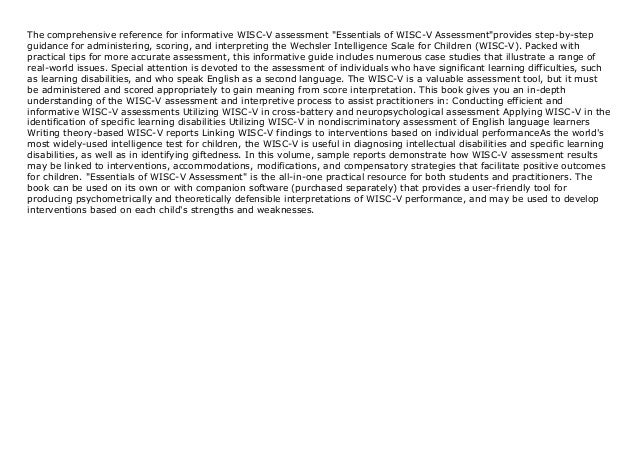 The comprehensive reference for informative WISC-V assessment "Essentials of WISC-V Assessment"provides step-by-step guidance for administering, scoring, and interpreting the Wechsler Intelligence Scale for Children (WISC-V). Packed with practical tips for more accurate assessment, this informative guide includes numerous case studies that illustrate a range of real-world issues. Special attention is devoted to the assessment of individuals who have significant learning difficulties, such as learning disabilities, and who speak English as a second language. The WISC-V is a valuable assessment tool, but it must be administered and scored appropriately to gain meaning from score interpretation. This book gives you an in-depth understanding of the WISC-V assessment and interpretive process to assist practitioners in: Conducting efficient and informative WISC-V assessments Utilizing WISC-V in cross-battery and neuropsychological assessment Applying WISC-V in the identification of specific learning disabilities Utilizing WISC-V in nondiscriminatory assessment of English language learners Writing theory-based WISC-V reports Linking WISC-V findings to interventions based on individual performanceAs the world's most widely-used intelligence test for children, the WISC-V is useful in diagnosing intellectual disabilities and specific learning disabilities, as well as in identifying giftedness. In this volume, sample reports demonstrate how WISC-V assessment results may be linked to interventions, accommodations, modifications, and compensatory strategies that facilitate positive outcomes for children. "Essentials of WISC-V Assessment" is the all-in-one practical resource for both students and practitioners. The book can be used on its own or with companion software (purchased separately) that provides a user-friendly tool for producing psychometrically and theoretically defensible interpretations of WISC-V performance, and may be used to develop interventions based on each child's strengths and weaknesses.